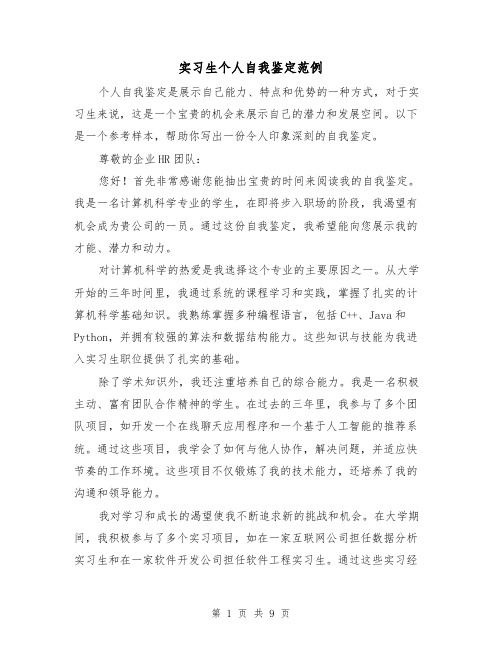 实习生个人自我鉴定范例

个人自我鉴定是展示自己能力、特点和优势的一种方式，对于实习生来说，这是一个宝贵的机会来展示自己的潜力和发展空间。以下是一个参考样本，帮助你写出一份令人印象深刻的自我鉴定。

尊敬的企业HR团队：

您好！首先非常感谢您能抽出宝贵的时间来阅读我的自我鉴定。我是一名计算机科学专业的学生，在即将步入职场的阶段，我渴望有机会成为贵公司的一员。通过这份自我鉴定，我希望能向您展示我的才能、潜力和动力。

对计算机科学的热爱是我选择这个专业的主要原因之一。从大学开始的三年时间里，我通过系统的课程学习和实践，掌握了扎实的计算机科学基础知识。我熟练掌握多种编程语言，包括C++、Java和Python，并拥有较强的算法和数据结构能力。这些知识与技能为我进入实习生职位提供了扎实的基础。

除了学术知识外，我还注重培养自己的综合能力。我是一名积极主动、富有团队合作精神的学生。在过去的三年里，我参与了多个团队项目，如开发一个在线聊天应用程序和一个基于人工智能的推荐系统。通过这些项目，我学会了如何与他人协作，解决问题，并适应快节奏的工作环境。这些项目不仅锻炼了我的技术能力，还培养了我的沟通和领导能力。

我对学习和成长的渴望使我不断追求新的挑战和机会。在大学期间，我积极参与了多个实习项目，如在一家互联网公司担任数据分析实习生和在一家软件开发公司担任软件工程实习生。通过这些实习经

第 1 页 共 9 页